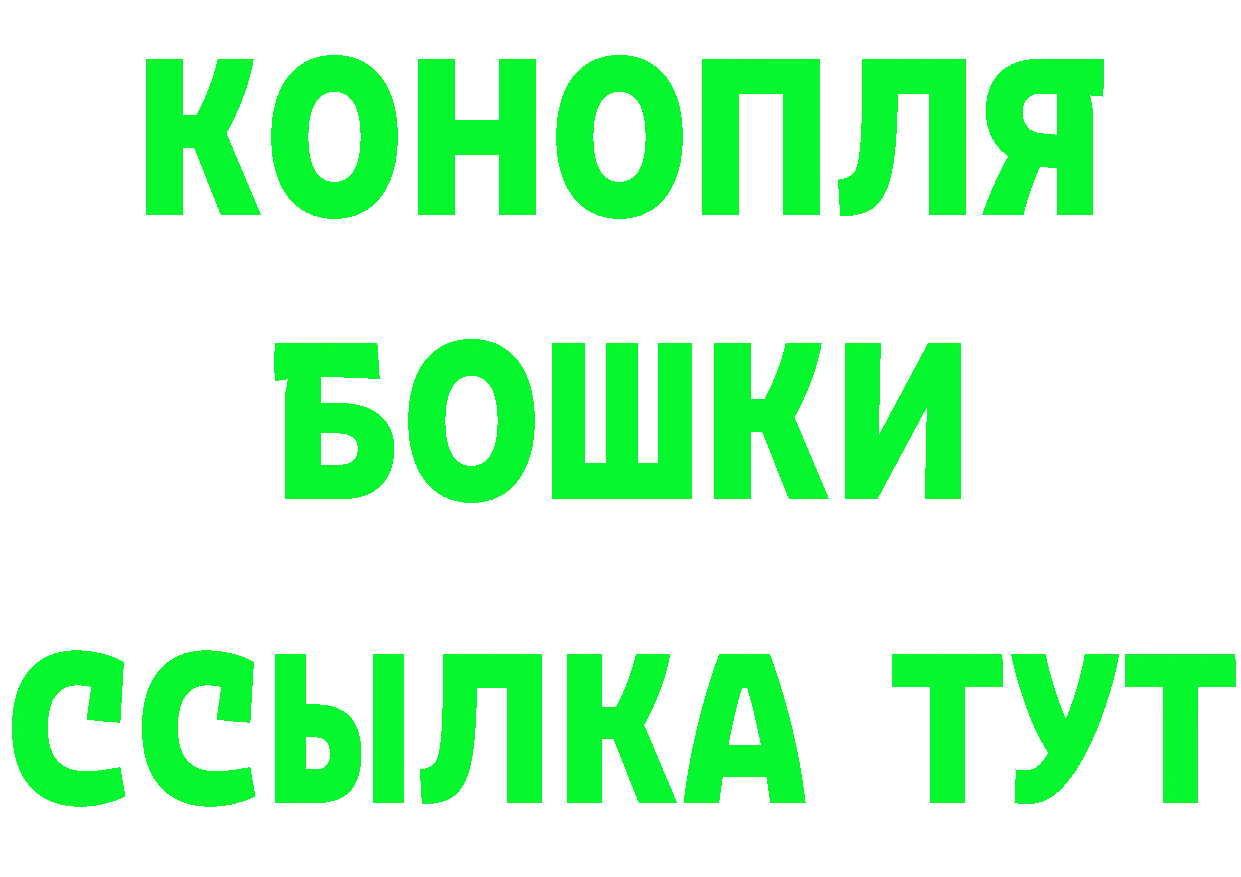 КОНОПЛЯ
БОШКИ
ССЫЛКА ТУТ